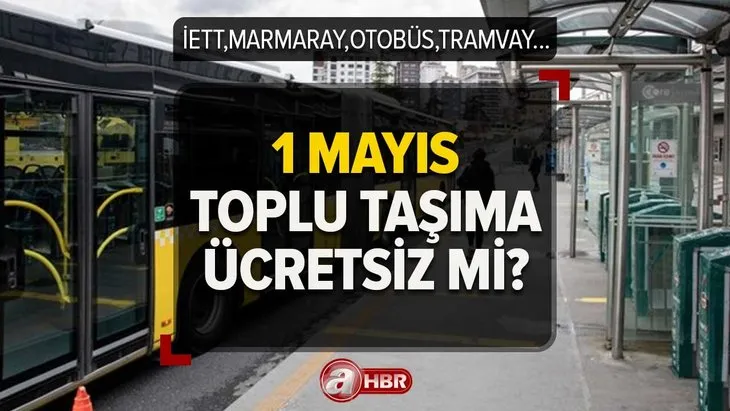 İETT,MARMARAY,OTOBÜS,TRAMVAY...

1 MAYIS
TOPLU TAŞIMA
ÜCRETSİZ Mİ?

a HBR